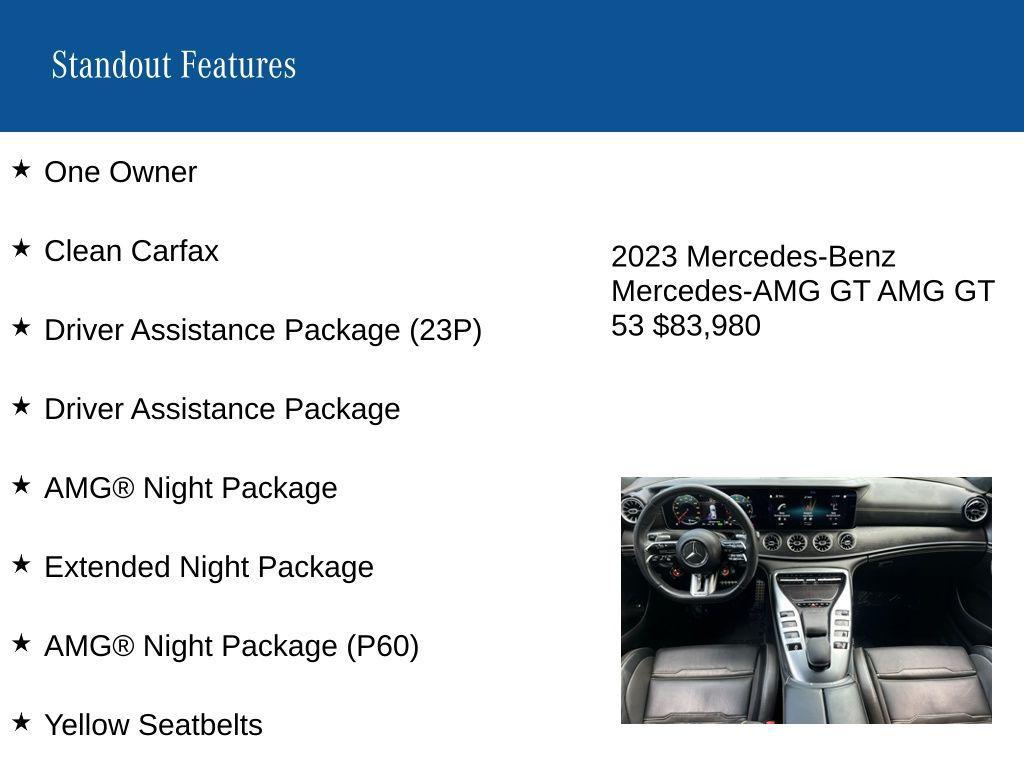 Standout Features

★ One Owner

★ Clean Carfax

★ Driver Assistance Package (23P)

★ Driver Assistance Package

★ AMG® Night Package

★ Extended Night Package

★ AMG® Night Package (P60)

★ Yellow Seatbelts

2023 Mercedes-Benz Mercedes-AMG GT AMG GT 53 $83,980